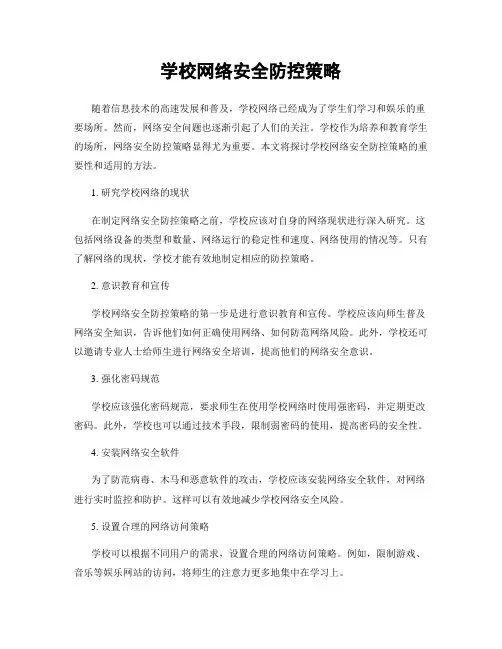 学校网络安全防控策略

随着信息技术的高速发展和普及，学校网络已经成为了学生们学习和娱乐的重要场所。然而，网络安全问题也逐渐引起了人们的关注。学校作为培养和教育学生的场所，网络安全防控策略显得尤为重要。本文将探讨学校网络安全防控策略的重要性和适用的方法。

1. 研究学校网络的现状

在制定网络安全防控策略之前，学校应该对自身的网络现状进行深入研究。这包括网络设备的类型和数量、网络运行的稳定性和速度、网络使用的情况等。只有了解网络的现状，学校才能有效地制定相应的防控策略。

2. 意识教育和宣传

学校网络安全防控策略的第一步是进行意识教育和宣传。学校应该向师生普及网络安全知识，告诉他们如何正确使用网络、如何防范网络风险。此外，学校还可以邀请专业人士给师生进行网络安全培训，提高他们的网络安全意识。

3. 强化密码规范

学校应该强化密码规范，要求师生在使用学校网络时使用强密码，并定期更改密码。此外，学校也可以通过技术手段，限制弱密码的使用，提高密码的安全性。

4. 安装网络安全软件

为了防范病毒、木马和恶意软件的攻击，学校应该安装网络安全软件，对网络进行实时监控和防护。这样可以有效地减少学校网络安全风险。

5. 设置合理的网络访问策略

学校可以根据不同用户的需求，设置合理的网络访问策略。例如，限制游戏、音乐等娱乐网站的访问，将师生的注意力更多地集中在学习上。